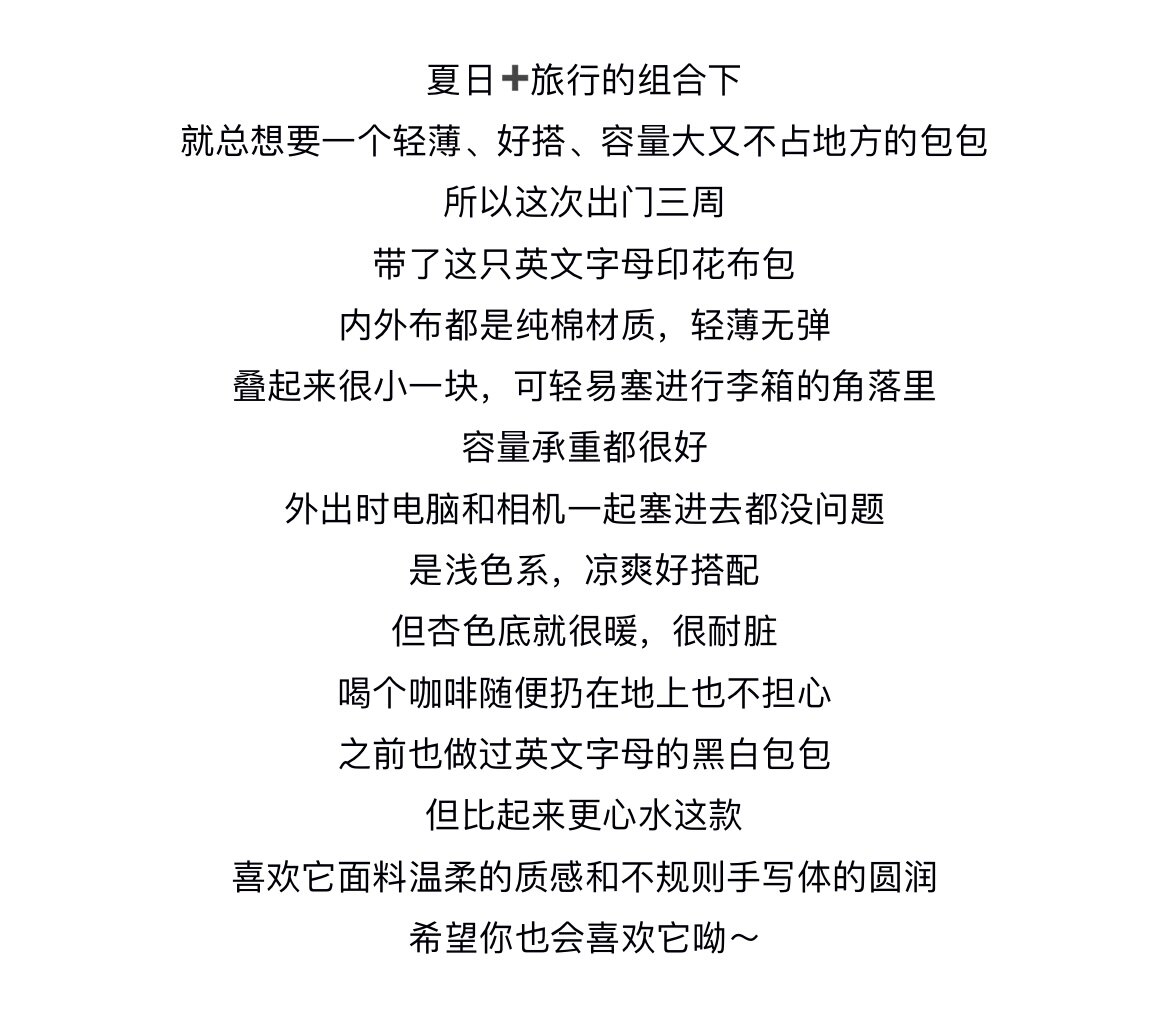 夏日➕旅行的组合下
就总想要一个轻薄、好搭、容量大又不占地方的包包
所以这次出门三周
带了这只英文字母印花布包
内外布都是纯棉材质，轻薄无弹
叠起来很小一块，可轻易塞进行李箱的角落里
容量承重都很好
外出时电脑和相机一起塞进去都没问题
是浅色系，凉爽好搭配
但杏色底就很暖，很耐脏
喝个咖啡随便扔在地上也不担心
之前也做过英文字母的黑白包包
但比起来更心水这款
喜欢它面料温柔的质感和不规则手写体的圆润
希望你也会喜欢它呦～